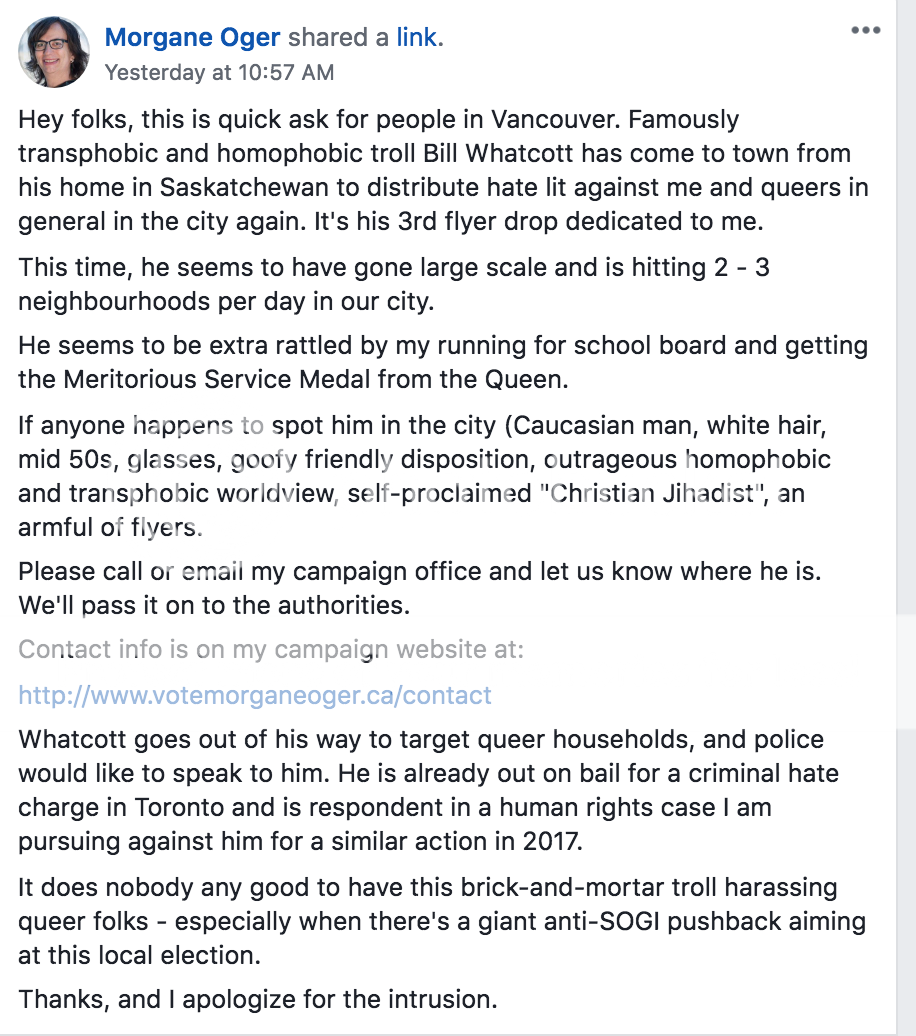 Morgane Oger shared a link.
Yesterday at 10:57 AM

Hey folks, this is quick ask for people in Vancouver. Famously transphobic and homophobic troll Bill Whatcott has come to town from his home in Saskatchewan to distribute hate lit against me and queers in general in the city again. It's his 3rd flyer drop dedicated to me.

This time, he seems to have gone large scale and is hitting 2 - 3 neighbourhoods per day in our city.

He seems to be extra rattled by my running for school board and getting the Meritorious Service Medal from the Queen.

If anyone happens to spot him in the city (Caucasian man, white hair, mid 50s, glasses, goofy friendly disposition, outrageous homophobic and transphobic worldview, self-proclaimed "Christian Jihadist", an armful of flyers.

Please call or email my campaign office and let us know where he is. We'll pass it on to the authorities.

Contact info is on my campaign website at:

http://www.votemorganeoger.ca/contact

Whatcott goes out of his way to target queer households, and police would like to speak to him. He is already out on bail for a criminal hate charge in Toronto and is respondent in a human rights case I am pursuing against him for a similar action in 2017.

It does nobody any good to have this brick-and-mortar troll harassing queer folks - especially when there's a giant anti-SOGI pushback aiming at this local election.

Thanks, and I apologize for the intrusion.